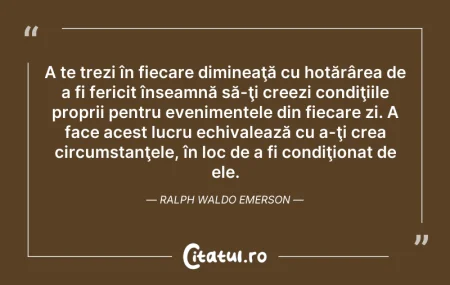 “

A te trezi în fiecare dimineaţă cu hotărârea de a fi fericit înseamnă să-ţi creezi condiţiile proprii pentru evenimentele din fiecare zi. A face acest lucru echivalează cu a-ţi crea circumstanţele, în loc de a fi condiţionat de ele.

— RALPH WALDO EMERSON —

”

Citatul.ro